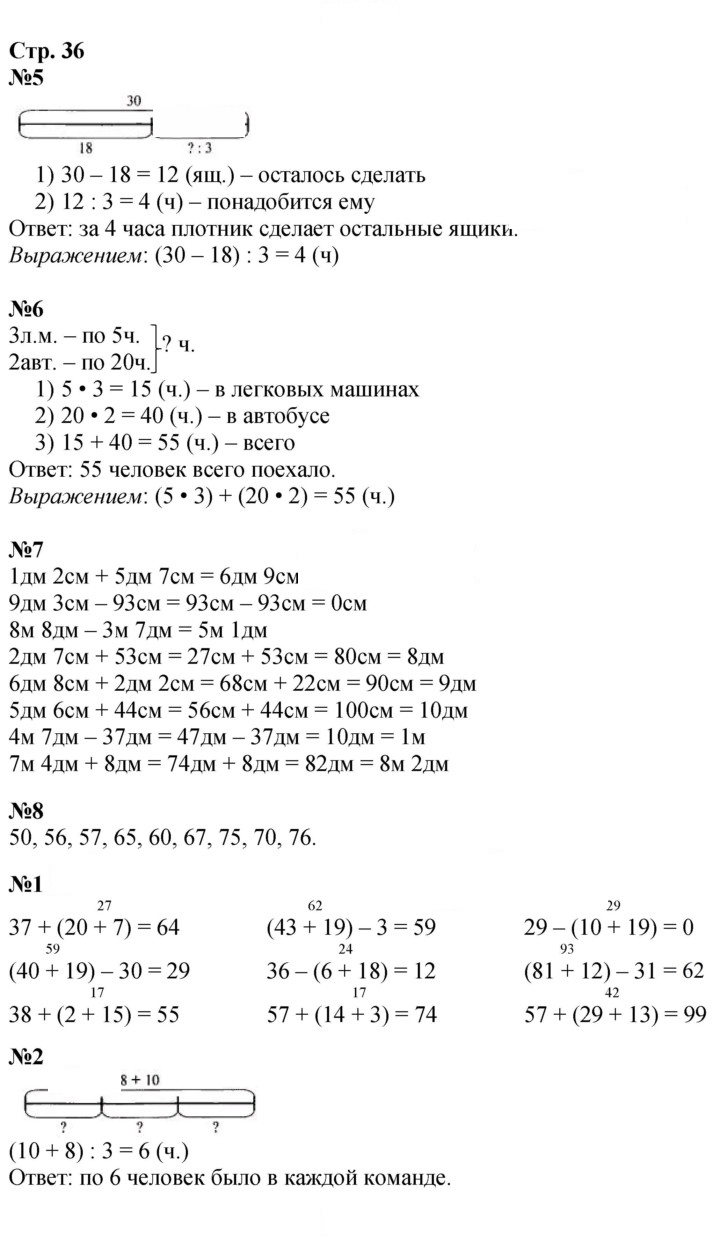 Стр. 36
№5

30
18
? : 3

1) 30 – 18 = 12 (ящ.) – осталось сделать
2) 12 : 3 = 4 (ч) – понадобится ему

Ответ: за 4 часа плотник сделает остальные ящики.
Выражением: (30 – 18) : 3 = 4 (ч)

№6
3л.м. – по 5ч.
2авт. – по 20ч.
? ч.

1) 5 • 3 = 15 (ч.) – в легковых машинах
2) 20 • 2 = 40 (ч.) – в автобусе
3) 15 + 40 = 55 (ч.) – всего

Ответ: 55 человек всего поехало.
Выражением: (5 • 3) + (20 • 2) = 55 (ч.)

№7
1дм 2см + 5дм 7см = 6дм 9см
9дм 3см – 93см = 93см – 93см = 0см
8м 8дм – 3м 7дм = 5м 1дм
2дм 7см + 53см = 27см + 53см = 80см = 8дм
6дм 8см + 2дм 2см = 68см + 22см = 90см = 9дм
5дм 6см + 44см = 56см + 44см = 100см = 10дм
4м 7дм – 37дм = 47дм – 37дм = 10дм = 1м
7м 4дм + 8дм = 74дм + 8дм = 82дм = 8м 2дм

№8
50, 56, 57, 65, 60, 67, 75, 70, 76.

№1
27
37 + (20 + 7) = 64
59
(40 + 19) – 30 = 29
17
38 + (2 + 15) = 55

62
(43 + 19) – 3 = 59
24
36 – (6 + 18) = 12
17
57 + (14 + 3) = 74

29
29 – (10 + 19) = 0
93
(81 + 12) – 31 = 62
42
57 + (29 + 13) = 99

№2
8 + 10
? ? ?

(10 + 8) : 3 = 6 (ч.)
Ответ: по 6 человек было в каждой команде.